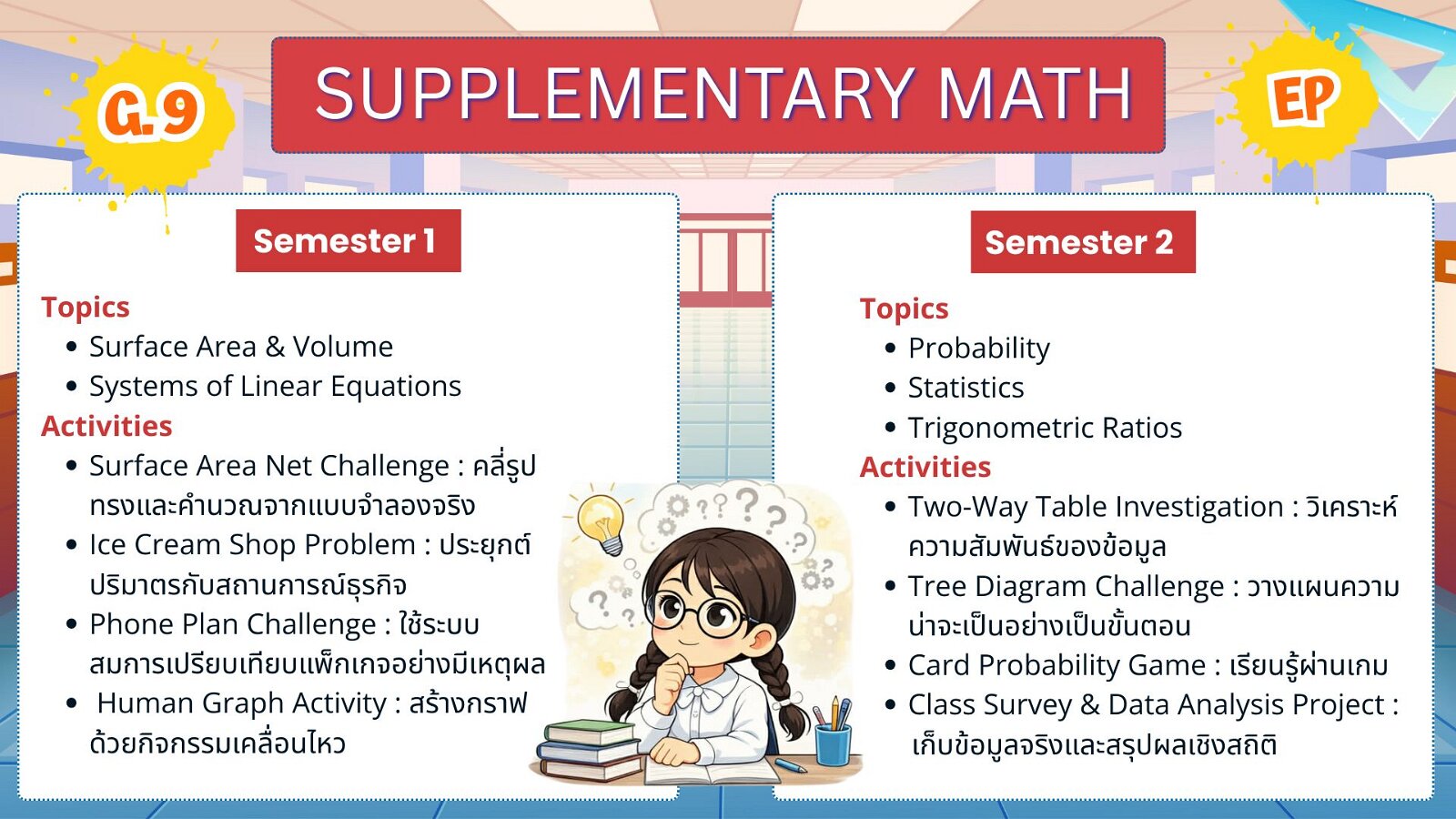 G.9

SUPPLEMENTARY MATH

EP

Semester 1

Topics
• Surface Area & Volume
• Systems of Linear Equations

Activities
• Surface Area Net Challenge : คลี่รูปทรงและคำนวณจากแบบจำลองจริง
• Ice Cream Shop Problem : ประยุกต์ปริมาตรกับสถานการณ์ธุรกิจ
• Phone Plan Challenge : ใช้ระบบสมการเปรียบเทียบแพ็กเกจอย่างมีเหตุผล
• Human Graph Activity : สร้างกราฟด้วยกิจกรรมเคลื่อนไหว

Semester 2

Topics
• Probability
• Statistics
• Trigonometric Ratios

Activities
• Two-Way Table Investigation : วิเคราะห์ความสัมพันธ์ของข้อมูล
• Tree Diagram Challenge : วางแผนความน่าจะเป็นอย่างเป็นขั้นตอน
• Card Probability Game : เรียนรู้ผ่านเกม
• Class Survey & Data Analysis Project : เก็บข้อมูลจริงและสรุปผลเชิงสถิติ